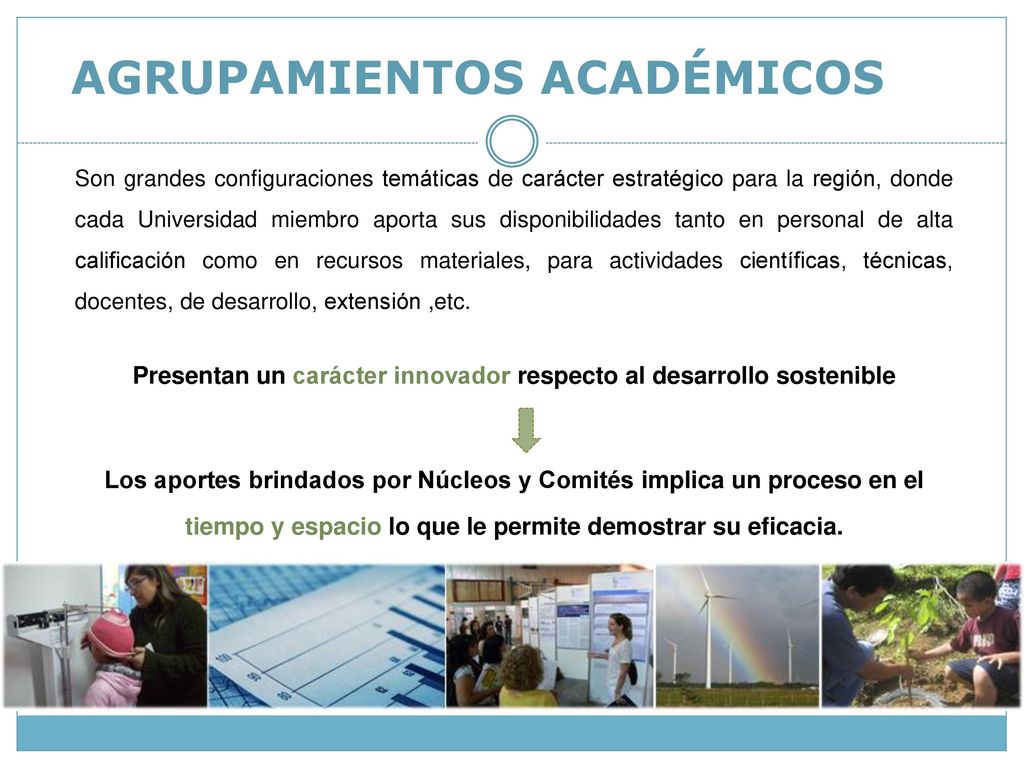 AGRUPAMIENTOS ACADÉMICOS

Son grandes configuraciones temáticas de carácter estratégico para la región, donde cada Universidad miembro aporta sus disponibilidades tanto en personal de alta calificación como en recursos materiales, para actividades científicas, técnicas, docentes, de desarrollo, extensión ,etc.

Presentan un carácter innovador respecto al desarrollo sostenible

Los aportes brindados por Núcleos y Comités implica un proceso en el tiempo y espacio lo que le permite demostrar su eficacia.